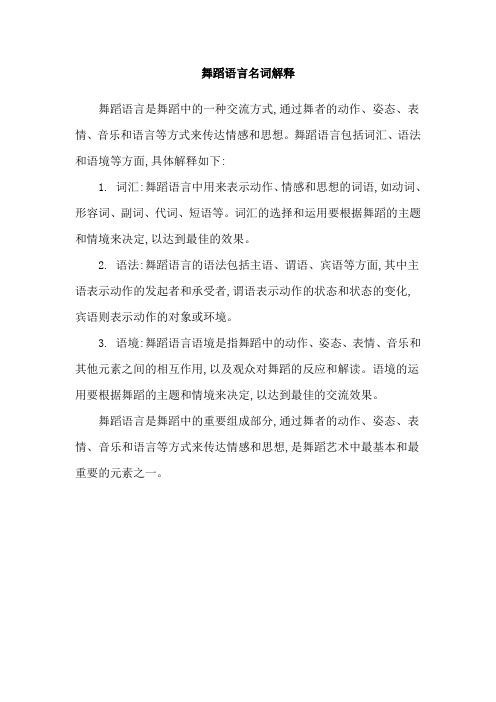 舞蹈语言名词解释

舞蹈语言是舞蹈中的一种交流方式,通过舞者的动作、姿态、表情、音乐和语言等方式来传达情感和思想。舞蹈语言包括词汇、语法和语境等方面,具体解释如下:

1. 词汇:舞蹈语言中用来表示动作、情感和思想的词语,如动词、形容词、副词、代词、短语等。词汇的选择和运用要根据舞蹈的主题和情境来决定,以达到最佳的效果。

2. 语法:舞蹈语言的语法包括主语、谓语、宾语等方面,其中主语表示动作的发起者和承受者,谓语表示动作的状态和状态的变化,宾语则表示动作的对象或环境。

3. 语境:舞蹈语言语境是指舞蹈中的动作、姿态、表情、音乐和其他元素之间的相互作用,以及观众对舞蹈的反应和解读。语境的运用要根据舞蹈的主题和情境来决定,以达到最佳的交流效果。

舞蹈语言是舞蹈中的重要组成部分,通过舞者的动作、姿态、表情、音乐和语言等方式来传达情感和思想,是舞蹈艺术中最基本和最重要的元素之一。